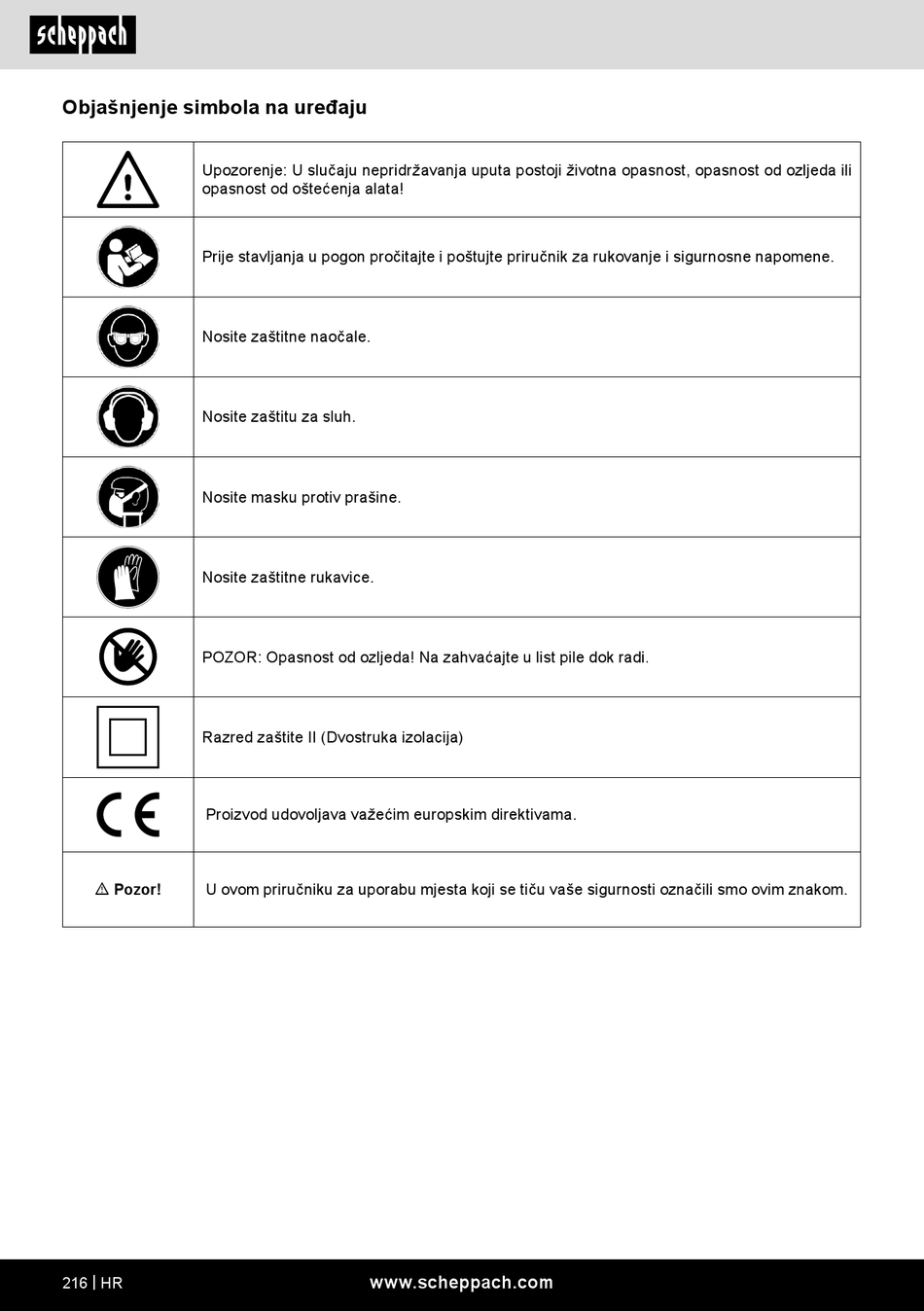 scheppach

Objašnjenje simbola na uređaju

| | |
|---|---|
| | Upozorenje: U slučaju nepridržavanja uputa postoji životna opasnost, opasnost od ozljeda ili opasnost od oštećenja alata! |
| | Prije stavljanja u pogon pročitajte i poštujte priručnik za rukovanje i sigurnosne napomene. |
| | Nosite zaštitne naočale. |
| | Nosite zaštitu za sluh. |
| | Nosite masku protiv prašine. |
| | Nosite zaštitne rukavice. |
| | POZOR: Opasnost od ozljeda! Na zahvaćajte u list pile dok radi. |
| | Razred zaštite II (Dvostruka izolacija) |
| CE | Proizvod udovoljava važećim europskim direktivama. |
| ⚠ Pozor! | U ovom priručniku za uporabu mjesta koji se tiču vaše sigurnosti označili smo ovim znakom. |

216 | HR www.scheppach.com